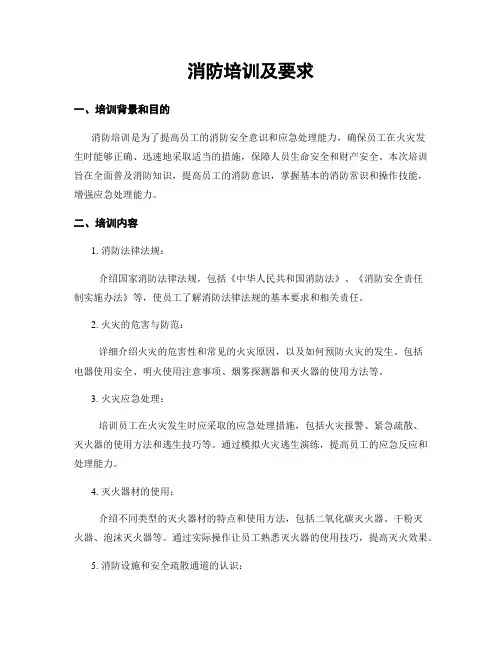 消防培训及要求

一、培训背景和目的

消防培训是为了提高员工的消防安全意识和应急处理能力，确保员工在火灾发生时能够正确、迅速地采取适当的措施，保障人员生命安全和财产安全。本次培训旨在全面普及消防知识，提高员工的消防意识，掌握基本的消防常识和操作技能，增强应急处理能力。

二、培训内容

1. 消防法律法规：

介绍国家消防法律法规，包括《中华人民共和国消防法》、《消防安全责任制实施办法》等，使员工了解消防法律法规的基本要求和相关责任。

2. 火灾的危害与防范：

详细介绍火灾的危害性和常见的火灾原因，以及如何预防火灾的发生。包括电器使用安全、明火使用注意事项、烟雾探测器和灭火器的使用方法等。

3. 火灾应急处理：

培训员工在火灾发生时应采取的应急处理措施，包括火灾报警、紧急疏散、灭火器的使用方法和逃生技巧等。通过模拟火灾逃生演练，提高员工的应急反应和处理能力。

4. 灭火器材的使用：

介绍不同类型的灭火器材的特点和使用方法，包括二氧化碳灭火器、干粉灭火器、泡沫灭火器等。通过实际操作让员工熟悉灭火器的使用技巧，提高灭火效果。

5. 消防设施和安全疏散通道的认识：